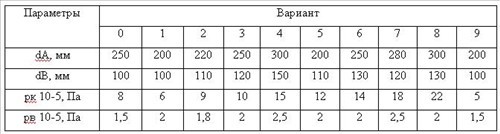 | Параметры | Вариант | | | | | | | | | |
|---|---|---|---|---|---|---|---|---|---|---|
| | 0 | 1 | 2 | 3 | 4 | 5 | 6 | 7 | 8 | 9 |
| dA, мм | 250 | 200 | 220 | 250 | 300 | 200 | 250 | 280 | 300 | 200 |
| dB, мм | 100 | 100 | 110 | 120 | 150 | 110 | 130 | 120 | 130 | 100 |
| рк 10-5, Па | 8 | 6 | 9 | 10 | 15 | 12 | 14 | 18 | 22 | 5 |
| рв 10-5, Па | 1,5 | 2 | 1,8 | 2 | 2,5 | 2 | 2 | 2,5 | 2 | 1,5 |